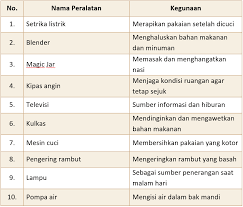 | No. | Nama Peralatan | Kegunaan |
|---|---|---|
| 1. | Setrika listrik | Merapikan pakaian setelah dicuci |
| 2. | Blender | Menghaluskan bahan makanan dan minuman |
| 3. | Magic Jar | Memasak dan menghangatkan nasi |
| 4. | Kipas angin | Menjaga kondisi ruangan agar tetap sejuk |
| 5. | Televisi | Sumber informasi dan hiburan |
| 6. | Kulkas | Mendinginkan dan mengawetkan bahan makanan |
| 7. | Mesin cuci | Membersihkan pakaian yang kotor |
| 8. | Pengering rambut | Mengeringkan rambut yang basah |
| 9. | Lampu | Sebagai sumber penerangan saat malam hari |
| 10. | Pompa air | Mengisi air dalam bak mandi |